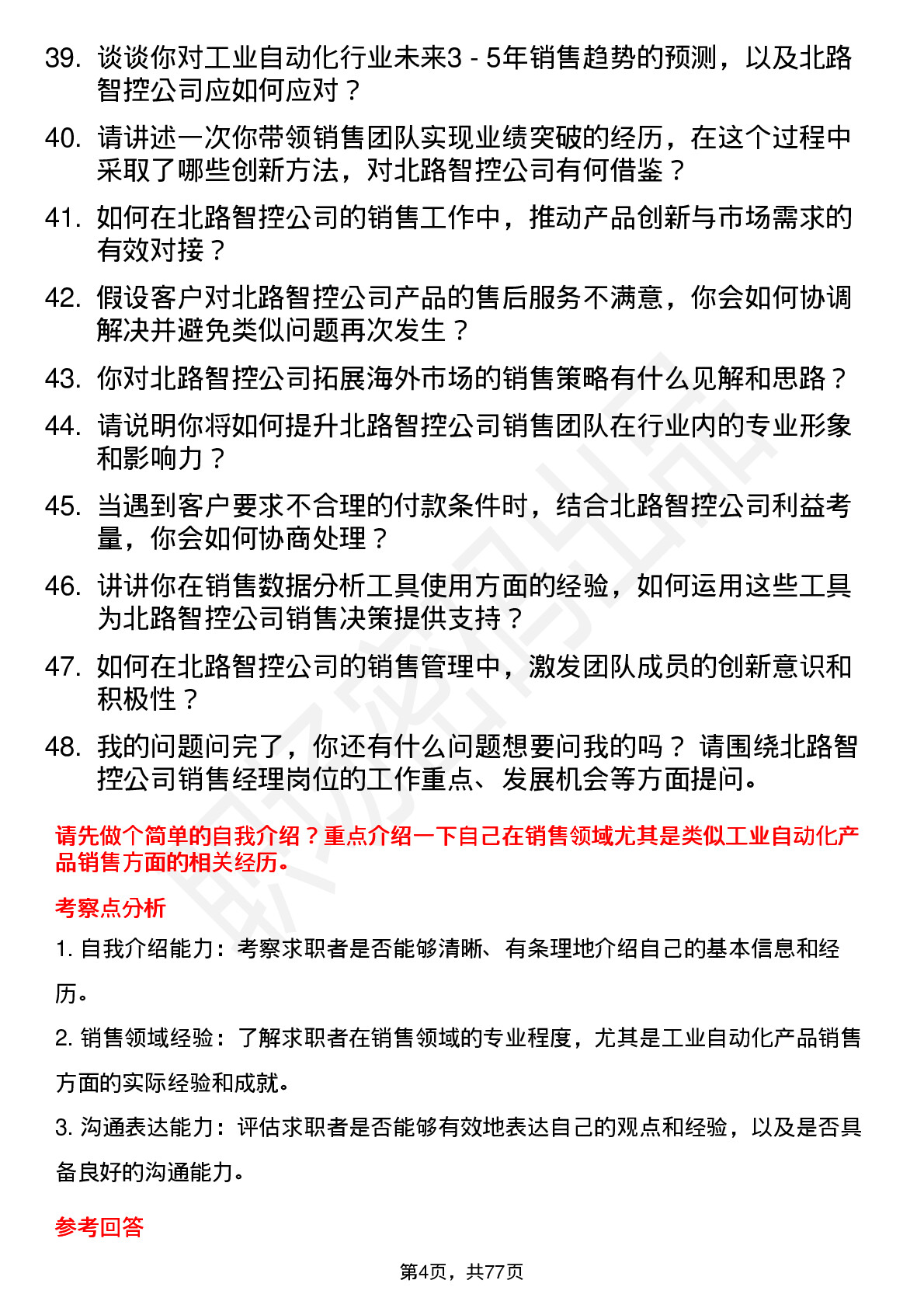 39. 谈谈你对工业自动化行业未来3 - 5年销售趋势的预测，以及北路智控公司应如何应对？

40. 请讲述一次你带领销售团队实现业绩突破的经历，在这个过程中采取了哪些创新方法，对北路智控公司有何借鉴？

41. 如何在北路智控公司的销售工作中，推动产品创新与市场需求的有效对接？

42. 假设客户对北路智控公司产品的售后服务不满意，你会如何协调解决并避免类似问题再次发生？

43. 你对北路智控公司拓展海外市场的销售策略有什么见解和思路？

44. 请说明你将如何提升北路智控公司销售团队在行业内的专业形象和影响力？

45. 当遇到客户要求不合理的付款条件时，结合北路智控公司利益考量，你会如何协商处理？

46. 讲讲你在销售数据分析工具使用方面的经验，如何运用这些工具为北路智控公司销售决策提供支持？

47. 如何在北路智控公司的销售管理中，激发团队成员的创新意识和积极性？

48. 我的问题问完了，你还有什么问题想要问我的吗？ 请围绕北路智控公司销售经理岗位的工作重点、发展机会等方面提问。

请先做个简单的自我介绍？重点介绍一下自己在销售领域尤其是类似工业自动化产品销售方面的相关经历。

考察点分析

1. 自我介绍能力：考察求职者是否能够清晰、有条理地介绍自己的基本信息和经历。

2. 销售领域经验：了解求职者在销售领域的专业程度，尤其是工业自动化产品销售方面的实际经验和成就。

3. 沟通表达能力：评估求职者是否能够有效地表达自己的观点和经验，以及是否具备良好的沟通能力。

参考回答

第4页，共77页